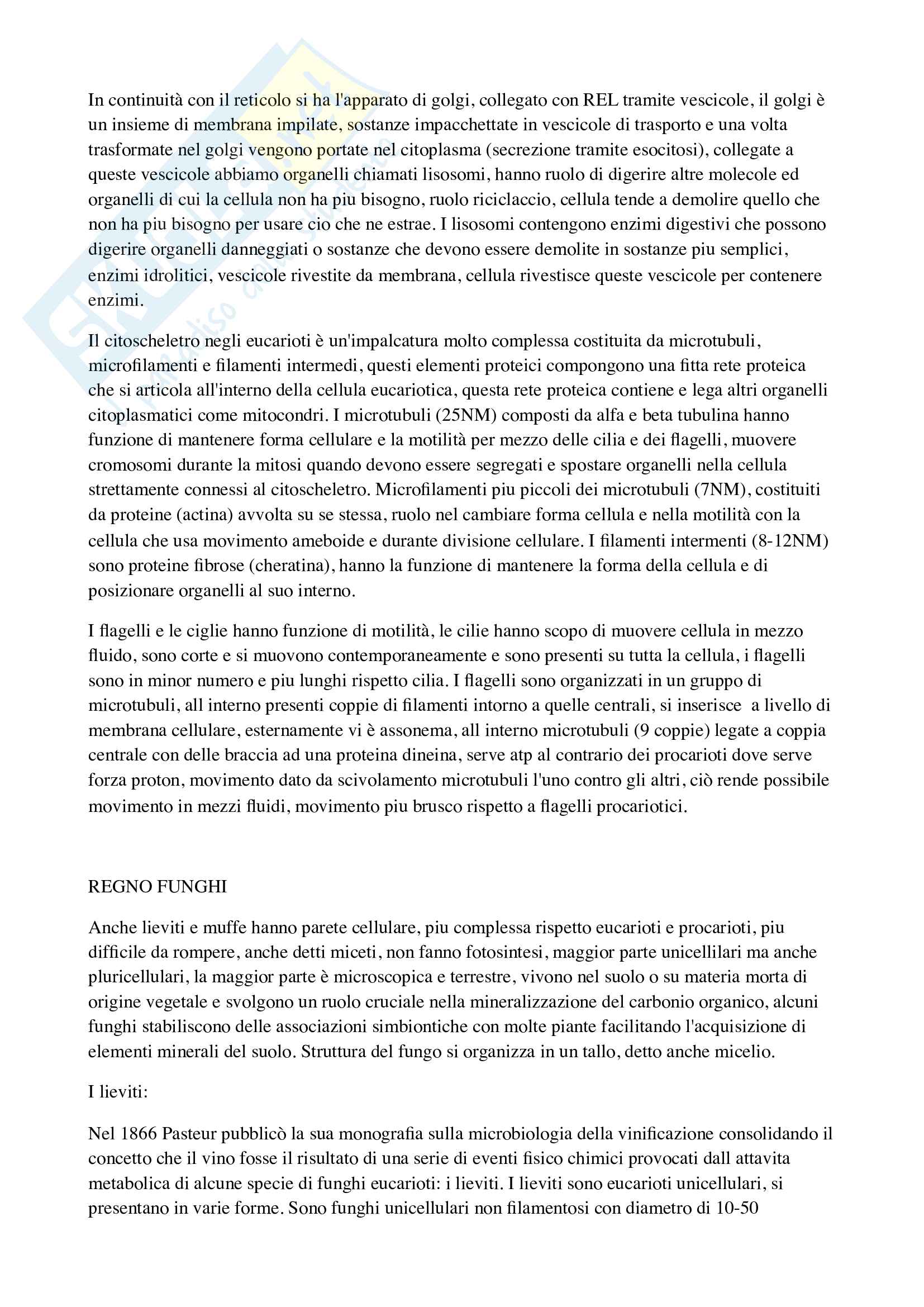 In continuità con il reticolo si ha l'apparato di golgi, collegato con REL tramite vescicole, il golgi è un insieme di membrana impilate, sostanze impacchettate in vescicole di trasporto e una volta trasformate nel golgi vengono portate nel citoplasma (secrezione tramite esocitosi), collegate a queste vescicole abbiamo organelli chiamati lisosomi, hanno ruolo di digerire altre molecole ed organelli di cui la cellula non ha piu bisogno, ruolo riciclaccio, cellula tende a demolire quello che non ha piu bisogno per usare cio che ne estrae. I lisosomi contengono enzimi digestivi che possono digerire organelli danneggiati o sostanze che devono essere demolite in sostanze piu semplici, enzimi idrolitici, vescicole rivestite da membrana, cellula rivestisce queste vescicole per contenere enzimi.

Il citoscheletro negli eucarioti è un'impalcatura molto complessa costituita da microtubuli, microfilamenti e filamenti intermedi, questi elementi proteici compongono una fitta rete proteica che si articola all'interno della cellula eucariotica, questa rete proteica contiene e lega altri organelli citoplasmatici come mitocondri. I microtubuli (25NM) composti da alfa e beta tubulina hanno funzione di mantenere forma cellulare e la motilità per mezzo delle cilia e dei flagelli, muovere cromosomi durante la mitosi quando devono essere segregati e spostare organelli nella cellula strettamente connessi al citoscheletro. Microfilamenti piu piccoli dei microtubuli (7NM), costituiti da proteine (actina) avvolta su se stessa, ruolo nel cambiare forma cellula e nella motilità con la cellula che usa movimento ameboide e durante divisione cellulare. I filamenti intermenti (8-12NM) sono proteine fibrose (cheratina), hanno la funzione di mantenere la forma della cellula e di posizionare organelli al suo interno.

I flagelli e le ciglie hanno funzione di motilità, le cilie hanno scopo di muovere cellula in mezzo fluido, sono corte e si muovono contemporaneamente e sono presenti su tutta la cellula, i flagelli sono in minor numero e piu lunghi rispetto cilia. I flagelli sono organizzati in un gruppo di microtubuli, all interno presenti coppie di filamenti intorno a quelle centrali, si inserisce a livello di membrana cellulare, esternamente vi è assonema, all interno microtubuli (9 coppie) legate a coppia centrale con delle braccia ad una proteina dineina, serve atp al contrario dei procarioti dove serve forza proton, movimento dato da scivolamento microtubuli l'uno contro gli altri, ciò rende possibile movimento in mezzi fluidi, movimento piu brusco rispetto a flagelli procariotici.

REGNO FUNGHI

Anche lieviti e muffe hanno parete cellulare, piu complessa rispetto eucarioti e procarioti, piu difficile da rompere, anche detti miceti, non fanno fotosintesi, maggior parte unicellilari ma anche pluricellulari, la maggior parte è microscopica e terrestre, vivono nel suolo o su materia morta di origine vegetale e svolgono un ruolo cruciale nella mineralizzazione del carbonio organico, alcuni funghi stabiliscono delle associazioni simbiontiche con molte piante facilitando l'acquisizione di elementi minerali del suolo. Struttura del fungo si organizza in un tallo, detto anche micelio.

I lieviti:

Nel 1866 Pasteur pubblicò la sua monografia sulla microbiologia della vinificazione consolidando il concetto che il vino fosse il risultato di una serie di eventi fisico chimici provocati dall attavita metabolica di alcune specie di funghi eucarioti: i lieviti. I lieviti sono eucarioti unicellulari, si presentano in varie forme. Sono funghi unicellulari non filamentosi con diametro di 10-50